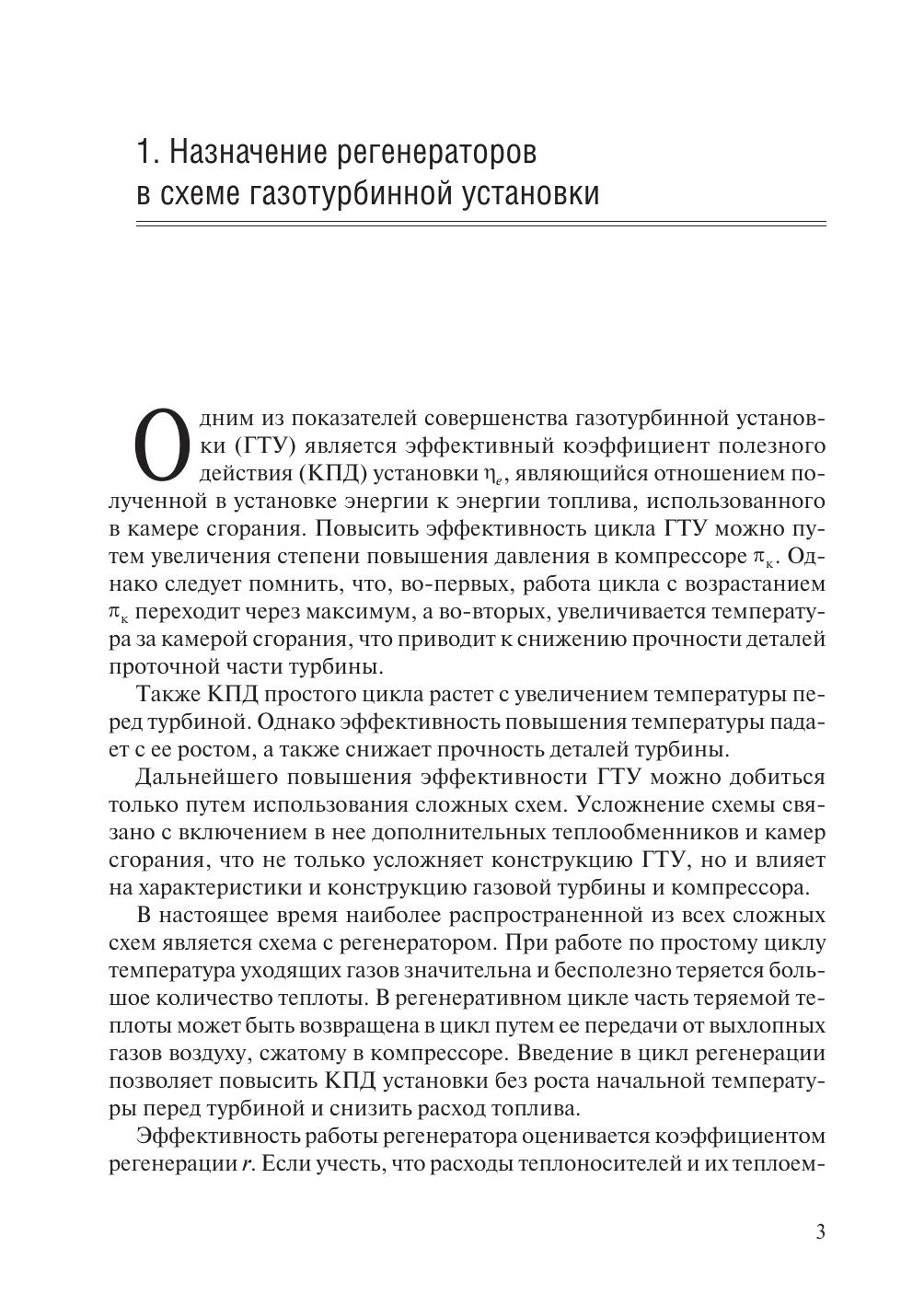 1. Назначение регенераторов в схеме газотурбинной установки

Одним из показателей совершенства газотурбинной установки (ГТУ) является эффективный коэффициент полезного действия (КПД) установки $\eta_e$, являющийся отношением полученной в установке энергии к энергии топлива, использованного в камере сгорания. Повысить эффективность цикла ГТУ можно путем увеличения степени повышения давления в компрессоре $\pi_к$. Однако следует помнить, что, во-первых, работа цикла с возрастанием $\pi_к$ переходит через максимум, а во-вторых, увеличивается температура за камерой сгорания, что приводит к снижению прочности деталей проточной части турбины.

Также КПД простого цикла растет с увеличением температуры перед турбиной. Однако эффективность повышения температуры падает с ее ростом, а также снижает прочность деталей турбины.

Дальнейшего повышения эффективности ГТУ можно добиться только путем использования сложных схем. Усложнение схемы связано с включением в нее дополнительных теплообменников и камер сгорания, что не только усложняет конструкцию ГТУ, но и влияет на характеристики и конструкцию газовой турбины и компрессора.

В настоящее время наиболее распространенной из всех сложных схем является схема с регенератором. При работе по простому циклу температура уходящих газов значительна и бесполезно теряется большое количество теплоты. В регенеративном цикле часть теряемой теплоты может быть возвращена в цикл путем ее передачи от выхлопных газов воздуху, сжатому в компрессоре. Введение в цикл регенерации позволяет повысить КПД установки без роста начальной температуры перед турбиной и снизить расход топлива.

Эффективность работы регенератора оценивается коэффициентом регенерации $r$. Если учесть, что расходы теплоносителей и их теплоем-

3